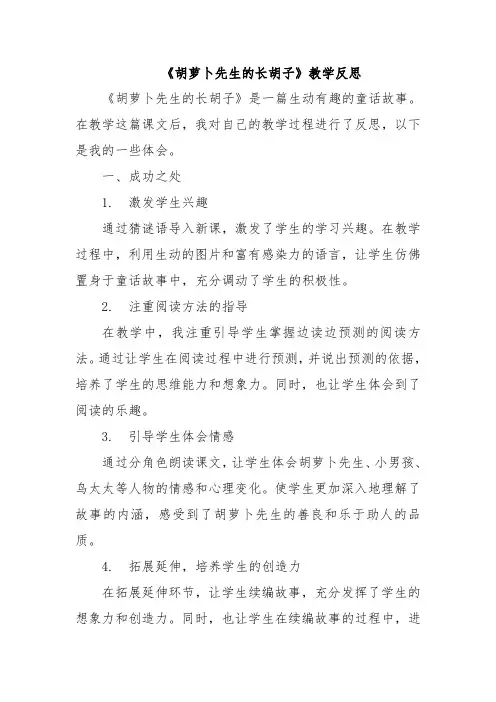 《胡萝卜先生的长胡子》教学反思

《胡萝卜先生的长胡子》是一篇生动有趣的童话故事。在教学这篇课文后，我对自己的教学过程进行了反思，以下是我的一些体会。

一、成功之处

1. 激发学生兴趣

通过猜谜语导入新课，激发了学生的学习兴趣。在教学过程中，利用生动的图片和富有感染力的语言，让学生仿佛置身于童话故事中，充分调动了学生的积极性。

2. 注重阅读方法的指导

在教学中，我注重引导学生掌握边读边预测的阅读方法。通过让学生在阅读过程中进行预测，并说出预测的依据，培养了学生的思维能力和想象力。同时，也让学生体会到了阅读的乐趣。

3. 引导学生体会情感

通过分角色朗读课文，让学生体会胡萝卜先生、小男孩、鸟太太等人物的情感和心理变化。使学生更加深入地理解了故事的内涵，感受到了胡萝卜先生的善良和乐于助人的品质。

4. 拓展延伸，培养学生的创造力

在拓展延伸环节，让学生续编故事，充分发挥了学生的想象力和创造力。同时，也让学生在续编故事的过程中，进